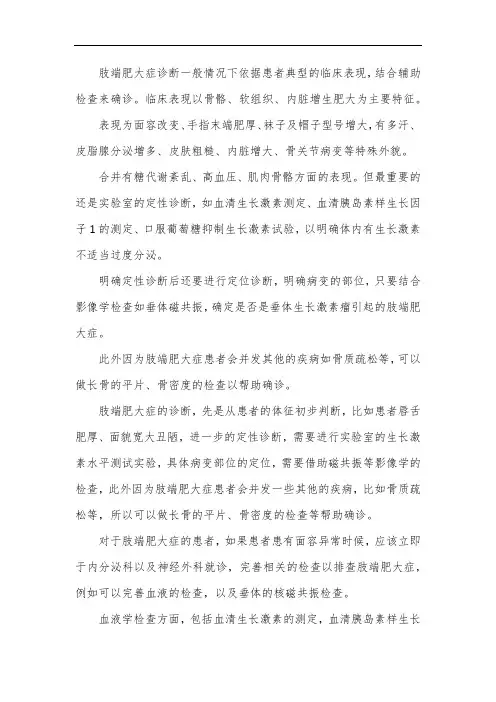 肢端肥大症诊断一般情况下依据患者典型的临床表现，结合辅助检查来确诊。临床表现以骨骼、软组织、内脏增生肥大为主要特征。

表现为面容改变、手指末端肥厚、袜子及帽子型号增大，有多汗、皮脂腺分泌增多、皮肤粗糙、内脏增大、骨关节病变等特殊外貌。

合并有糖代谢紊乱、高血压、肌肉骨骼方面的表现。但最重要的还是实验室的定性诊断，如血清生长激素测定、血清胰岛素样生长因子1的测定、口服葡萄糖抑制生长激素试验，以明确体内有生长激素不适当过度分泌。

明确定性诊断后还要进行定位诊断，明确病变的部位，只要结合影像学检查如垂体磁共振，确定是否是垂体生长激素瘤引起的肢端肥大症。

此外因为肢端肥大症患者会并发其他的疾病如骨质疏松等，可以做长骨的平片、骨密度的检查以帮助确诊。

肢端肥大症的诊断，先是从患者的体征初步判断，比如患者唇舌肥厚、面貌宽大丑陋，进一步的定性诊断，需要进行实验室的生长激素水平测试实验，具体病变部位的定位，需要借助磁共振等影像学的检查，此外因为肢端肥大症患者会并发一些其他的疾病，比如骨质疏松等，所以可以做长骨的平片、骨密度的检查等帮助确诊。

对于肢端肥大症的患者，如果患者患有面容异常时候，应该立即于内分泌科以及神经外科就诊，完善相关的检查以排查肢端肥大症，例如可以完善血液的检查，以及垂体的核磁共振检查。

血液学检查方面，包括血清生长激素的测定，血清胰岛素样生长